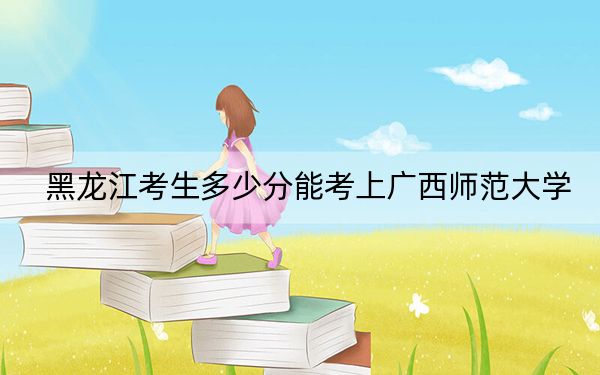 黑龙江考生多少分能考上广西师范大学